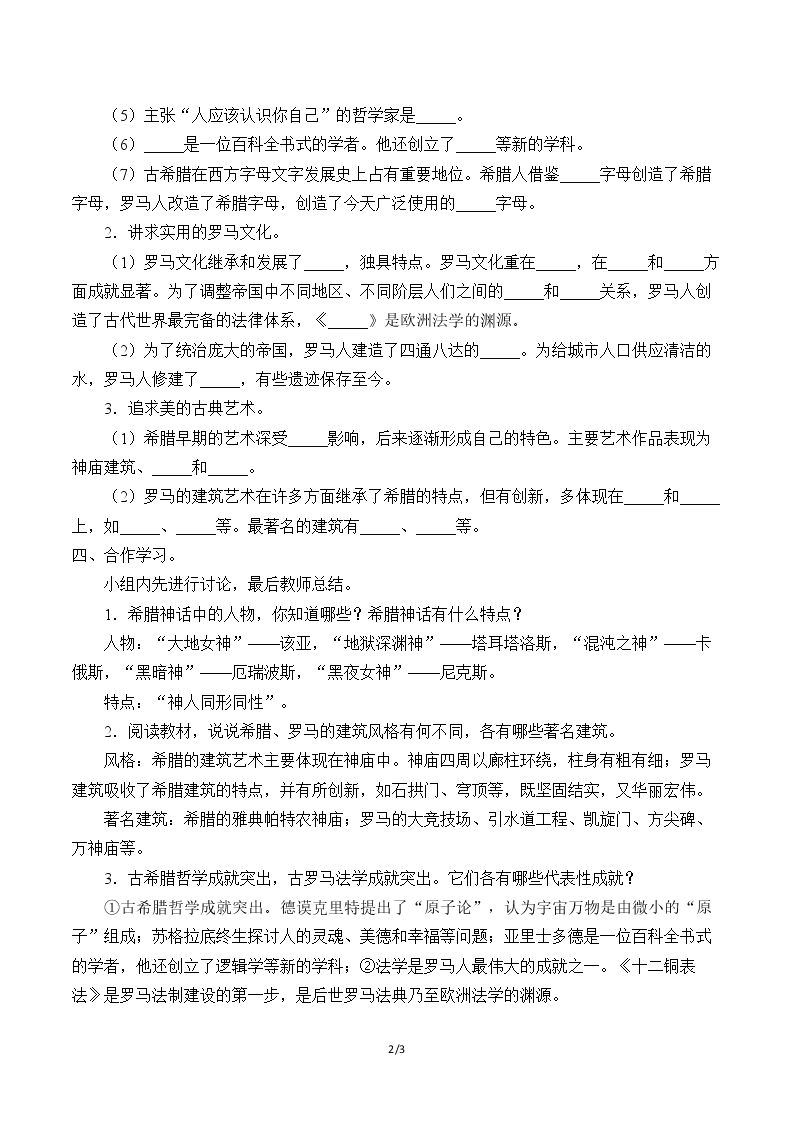 （5）主张“人应该认识你自己”的哲学家是____。

（6）____是一位百科全书式的学者。他还创立了____等新的学科。

（7）古希腊在西方字母文字发展史上占有重要地位。希腊人借鉴____字母创造了希腊字母，罗马人改造了希腊字母，创造了今天广泛使用的____字母。

2．讲求实用的罗马文化。

（1）罗马文化继承和发展了____，独具特点。罗马文化重在____，在____和____方面成就显著。为了调整帝国中不同地区、不同阶层人们之间的____和____关系，罗马人创造了古代世界最完备的法律体系，《____》是欧洲法学的渊源。

（2）为了统治庞大的帝国，罗马人建造了四通八达的____。为给城市人口供应清洁的水，罗马人修建了____，有些遗迹保存至今。

3．追求美的古典艺术。

（1）希腊早期的艺术深受____影响，后来逐渐形成自己的特色。主要艺术作品表现为神庙建筑、____和____。

（2）罗马的建筑艺术在许多方面继承了希腊的特点，但有创新，多体现在____和____上，如____、____等。最著名的建筑有____、____等。

四、合作学习。

小组内先进行讨论，最后教师总结。

1．希腊神话中的人物，你知道哪些？希腊神话有什么特点？

人物：“大地女神”——该亚，“地狱深渊神”——塔耳塔洛斯，“混沌之神”——卡俄斯，“黑暗神”——厄瑞波斯，“黑夜女神”——尼克斯。

特点：“神人同形同性”。

2．阅读教材，说说希腊、罗马的建筑风格有何不同，各有哪些著名建筑。

风格：希腊的建筑艺术主要体现在神庙中。神庙四周以廊柱环绕，柱身有粗有细；罗马建筑吸收了希腊建筑的特点，并有所创新，如石拱门、穹顶等，既坚固结实，又华丽宏伟。

著名建筑：希腊的雅典帕特农神庙；罗马的大竞技场、引水道工程、凯旋门、方尖碑、万神庙等。

3．古希腊哲学成就突出，古罗马法学成就突出。它们各有哪些代表性成就？

①古希腊哲学成就突出。德谟克里特提出了“原子论”，认为宇宙万物是由微小的“原子”组成；苏格拉底终生探讨人的灵魂、美德和幸福等问题；亚里士多德是一位百科全书式的学者，他还创立了逻辑学等新的学科；②法学是罗马人最伟大的成就之一。《十二铜表法》是罗马法制建设的第一步，是后世罗马法典乃至欧洲法学的渊源。

2/3